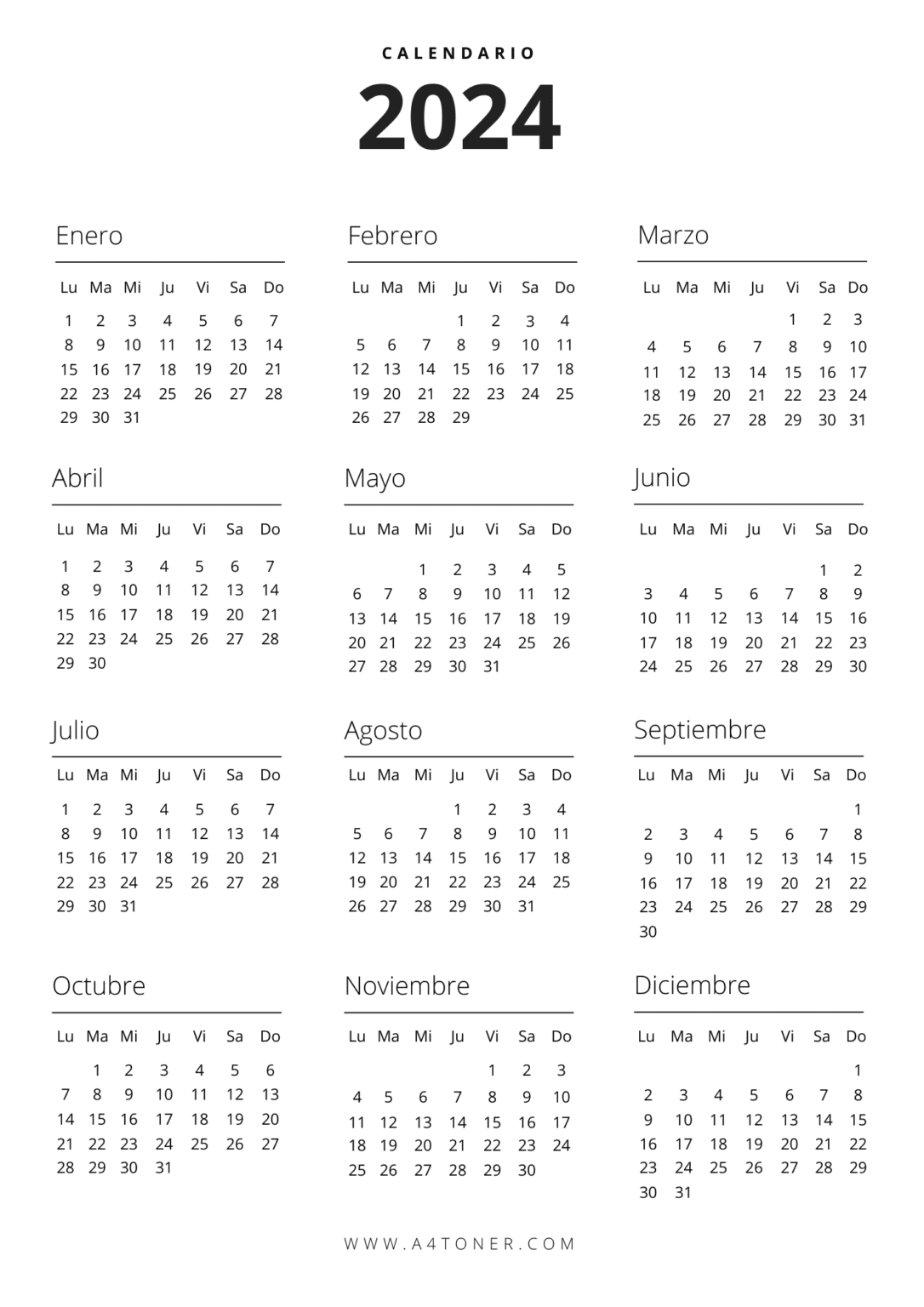 CALENDARIO

2024

Enero

| Lu | Ma | Mi | Ju | Vi | Sa | Do |
|---|---|---|---|---|---|---|
| 1 | 2 | 3 | 4 | 5 | 6 | 7 |
| 8 | 9 | 10 | 11 | 12 | 13 | 14 |
| 15 | 16 | 17 | 18 | 19 | 20 | 21 |
| 22 | 23 | 24 | 25 | 26 | 27 | 28 |
| 29 | 30 | 31 | | | | |

Febrero

| Lu | Ma | Mi | Ju | Vi | Sa | Do |
|---|---|---|---|---|---|---|
| | | | 1 | 2 | 3 | 4 |
| 5 | 6 | 7 | 8 | 9 | 10 | 11 |
| 12 | 13 | 14 | 15 | 16 | 17 | 18 |
| 19 | 20 | 21 | 22 | 23 | 24 | 25 |
| 26 | 27 | 28 | 29 | | | |

Marzo

| Lu | Ma | Mi | Ju | Vi | Sa | Do |
|---|---|---|---|---|---|---|
| | | | | 1 | 2 | 3 |
| 4 | 5 | 6 | 7 | 8 | 9 | 10 |
| 11 | 12 | 13 | 14 | 15 | 16 | 17 |
| 18 | 19 | 20 | 21 | 22 | 23 | 24 |
| 25 | 26 | 27 | 28 | 29 | 30 | 31 |

Abril

| Lu | Ma | Mi | Ju | Vi | Sa | Do |
|---|---|---|---|---|---|---|
| 1 | 2 | 3 | 4 | 5 | 6 | 7 |
| 8 | 9 | 10 | 11 | 12 | 13 | 14 |
| 15 | 16 | 17 | 18 | 19 | 20 | 21 |
| 22 | 23 | 24 | 25 | 26 | 27 | 28 |
| 29 | 30 | | | | | |

Mayo

| Lu | Ma | Mi | Ju | Vi | Sa | Do |
|---|---|---|---|---|---|---|
| | | 1 | 2 | 3 | 4 | 5 |
| 6 | 7 | 8 | 9 | 10 | 11 | 12 |
| 13 | 14 | 15 | 16 | 17 | 18 | 19 |
| 20 | 21 | 22 | 23 | 24 | 25 | 26 |
| 27 | 28 | 29 | 30 | 31 | | |

Junio

| Lu | Ma | Mi | Ju | Vi | Sa | Do |
|---|---|---|---|---|---|---|
| | | | | | 1 | 2 |
| 3 | 4 | 5 | 6 | 7 | 8 | 9 |
| 10 | 11 | 12 | 13 | 14 | 15 | 16 |
| 17 | 18 | 19 | 20 | 21 | 22 | 23 |
| 24 | 25 | 26 | 27 | 28 | 29 | 30 |

Julio

| Lu | Ma | Mi | Ju | Vi | Sa | Do |
|---|---|---|---|---|---|---|
| 1 | 2 | 3 | 4 | 5 | 6 | 7 |
| 8 | 9 | 10 | 11 | 12 | 13 | 14 |
| 15 | 16 | 17 | 18 | 19 | 20 | 21 |
| 22 | 23 | 24 | 25 | 26 | 27 | 28 |
| 29 | 30 | 31 | | | | |

Agosto

| Lu | Ma | Mi | Ju | Vi | Sa | Do |
|---|---|---|---|---|---|---|
| | | | 1 | 2 | 3 | 4 |
| 5 | 6 | 7 | 8 | 9 | 10 | 11 |
| 12 | 13 | 14 | 15 | 16 | 17 | 18 |
| 19 | 20 | 21 | 22 | 23 | 24 | 25 |
| 26 | 27 | 28 | 29 | 30 | 31 | |

Septiembre

| Lu | Ma | Mi | Ju | Vi | Sa | Do |
|---|---|---|---|---|---|---|
| | | | | | | 1 |
| 2 | 3 | 4 | 5 | 6 | 7 | 8 |
| 9 | 10 | 11 | 12 | 13 | 14 | 15 |
| 16 | 17 | 18 | 19 | 20 | 21 | 22 |
| 23 | 24 | 25 | 26 | 27 | 28 | 29 |
| 30 | | | | | | |

Octubre

| Lu | Ma | Mi | Ju | Vi | Sa | Do |
|---|---|---|---|---|---|---|
| | 1 | 2 | 3 | 4 | 5 | 6 |
| 7 | 8 | 9 | 10 | 11 | 12 | 13 |
| 14 | 15 | 16 | 17 | 18 | 19 | 20 |
| 21 | 22 | 23 | 24 | 25 | 26 | 27 |
| 28 | 29 | 30 | 31 | | | |

Noviembre

| Lu | Ma | Mi | Ju | Vi | Sa | Do |
|---|---|---|---|---|---|---|
| | | | | 1 | 2 | 3 |
| 4 | 5 | 6 | 7 | 8 | 9 | 10 |
| 11 | 12 | 13 | 14 | 15 | 16 | 17 |
| 18 | 19 | 20 | 21 | 22 | 23 | 24 |
| 25 | 26 | 27 | 28 | 29 | 30 | |

Diciembre

| Lu | Ma | Mi | Ju | Vi | Sa | Do |
|---|---|---|---|---|---|---|
| | | | | | | 1 |
| 2 | 3 | 4 | 5 | 6 | 7 | 8 |
| 9 | 10 | 11 | 12 | 13 | 14 | 15 |
| 16 | 17 | 18 | 19 | 20 | 21 | 22 |
| 23 | 24 | 25 | 26 | 27 | 28 | 29 |
| 30 | 31 | | | | | |

WWW.A4TONER.COM